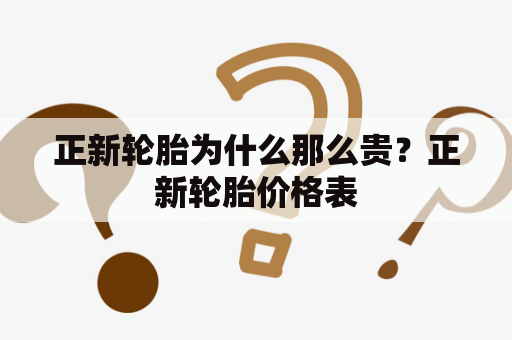 正新轮胎为什么那么贵？正新轮胎价格表